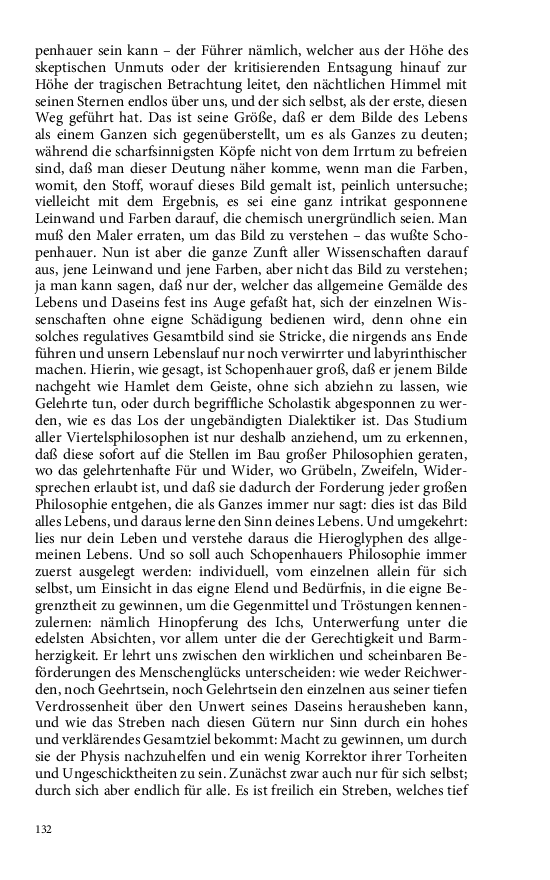 penhauer sein kann – der Führer nämlich, welcher aus der Höhe des skeptischen Unmuts oder der kritisierenden Entsagung hinauf zur Höhe der tragischen Betrachtung leitet, den nächtlichen Himmel mit seinen Sternen endlos über uns, und der sich selbst, als der erste, diesen Weg geführt hat. Das ist seine Größe, daß er dem Bilde des Lebens als einem Ganzen sich gegenüberstellt, um es als Ganzes zu deuten; während die scharfsinnigsten Köpfe nicht von dem Irrtum zu befreien sind, daß man dieser Deutung näher komme, wenn man die Farben, womit, den Stoff, worauf dieses Bild gemalt ist, peinlich untersuche; vielleicht mit dem Ergebnis, es sei eine ganz intrikat gesponnene Leinwand und Farben darauf, die chemisch unergründlich seien. Man muß den Maler erraten, um das Bild zu verstehen – das wußte Schopenhauer. Nun ist aber die ganze Zunft aller Wissenschaften darauf aus, jene Leinwand und jene Farben, aber nicht das Bild zu verstehen; ja man kann sagen, daß nur der, welcher das allgemeine Gemälde des Lebens und Daseins fest ins Auge gefaßt hat, sich der einzelnen Wissenschaften ohne eigne Schädigung bedienen wird, denn ohne ein solches regulatives Gesamtbild sind sie Stricke, die nirgends ans Ende führen und unsern Lebenslauf nur noch verwirrter und labyrinthischer machen. Hierin, wie gesagt, ist Schopenhauer groß, daß er jenem Bilde nachgeht wie Hamlet dem Geiste, ohne sich abziehn zu lassen, wie Gelehrte tun, oder durch begriffliche Scholastik abgesponnen zu werden, wie es das Los der ungebändigten Dialektiker ist. Das Studium aller Viertelsphilosophen ist nur deshalb anziehend, um zu erkennen, daß diese sofort auf die Stellen im Bau großer Philosophien geraten, wo das gelehrtenhafte Für und Wider, wo Grübeln, Zweifeln, Widersprechen erlaubt ist, und daß sie dadurch der Forderung jeder großen Philosophie entgehen, die als Ganzes immer nur sagt: dies ist das Bild alles Lebens, und daraus lerne den Sinn deines Lebens. Und umgekehrt: lies nur dein Leben und verstehe daraus die Hieroglyphen des allgemeinen Lebens. Und so soll auch Schopenhauers Philosophie immer zuerst ausgelegt werden: individuell, vom einzelnen allein für sich selbst, um Einsicht in das eigne Elend und Bedürfnis, in die eigne Begrenztheit zu gewinnen, um die Gegenmittel und Tröstungen kennenzulernen: nämlich Hinopferung des Ichs, Unterwerfung unter die edelsten Absichten, vor allem unter die der Gerechtigkeit und Barmherzigkeit. Er lehrt uns zwischen den wirklichen und scheinbaren Beförderungen des Menschenglücks unterscheiden: wie weder Reichwerden, noch Geehrtsein, noch Gelehrtsein den einzelnen aus seiner tiefen Verdrossenheit über den Unwert seines Daseins herausheben kann, und wie das Streben nach diesen Gütern nur Sinn durch ein hohes und verklärendes Gesamtziel bekommt: Macht zu gewinnen, um durch sie der Physis nachzuhelfen und ein wenig Korrektor ihrer Torheiten und Ungeschicktheiten zu sein. Zunächst zwar auch nur für sich selbst; durch sich aber endlich für alle. Es ist freilich ein Streben, welches tief

132